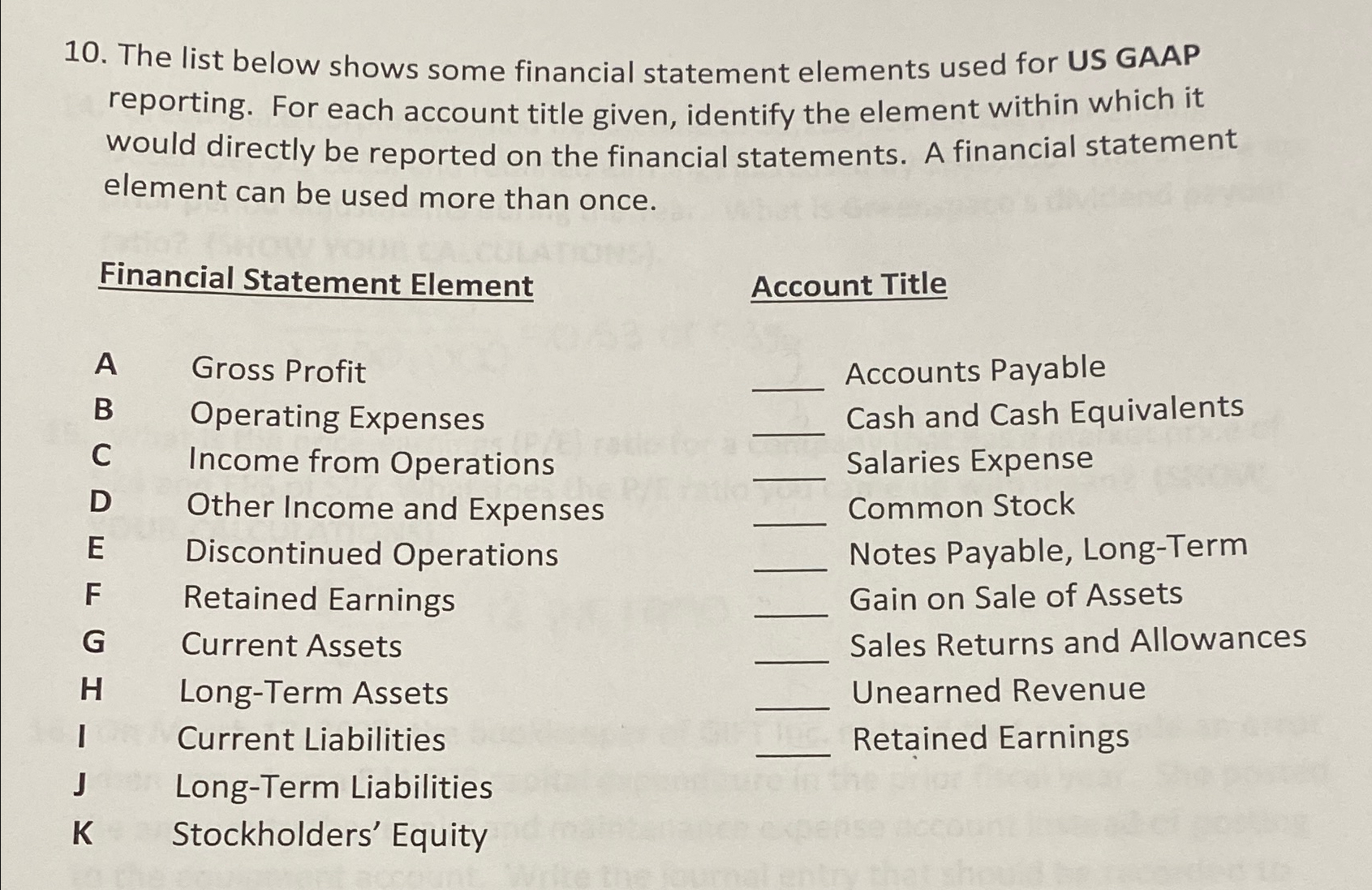 10. The list below shows some financial statement elements used for US GAAP reporting. For each account title given, identify the element within which it would directly be reported on the financial statements. A financial statement element can be used more than once.

Financial Statement Element

A Gross Profit
B Operating Expenses
C Income from Operations
D Other Income and Expenses
E Discontinued Operations
F Retained Earnings
G Current Assets
H Long-Term Assets
I Current Liabilities
J Long-Term Liabilities
K Stockholders' Equity

Account Title

____ Accounts Payable
____ Cash and Cash Equivalents
____ Salaries Expense
____ Common Stock
____ Notes Payable, Long-Term
____ Gain on Sale of Assets
____ Sales Returns and Allowances
____ Unearned Revenue
____ Retained Earnings